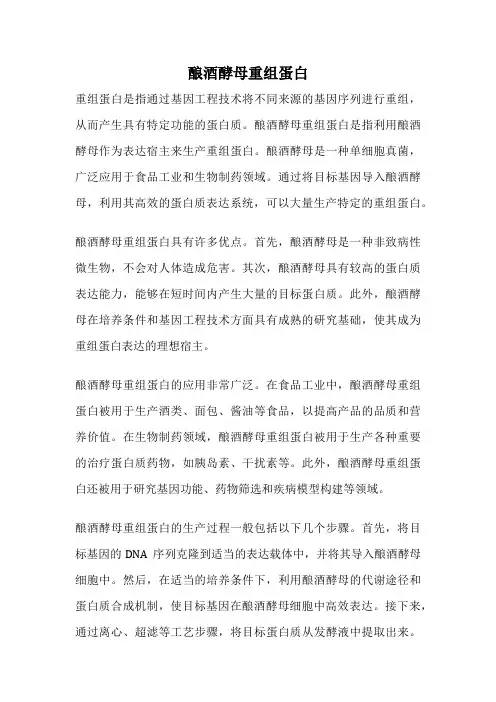 酿酒酵母重组蛋白

重组蛋白是指通过基因工程技术将不同来源的基因序列进行重组，从而产生具有特定功能的蛋白质。酿酒酵母重组蛋白是指利用酿酒酵母作为表达宿主来生产重组蛋白。酿酒酵母是一种单细胞真菌，广泛应用于食品工业和生物制药领域。通过将目标基因导入酿酒酵母，利用其高效的蛋白质表达系统，可以大量生产特定的重组蛋白。

酿酒酵母重组蛋白具有许多优点。首先，酿酒酵母是一种非致病性微生物，不会对人体造成危害。其次，酿酒酵母具有较高的蛋白质表达能力，能够在短时间内产生大量的目标蛋白质。此外，酿酒酵母在培养条件和基因工程技术方面具有成熟的研究基础，使其成为重组蛋白表达的理想宿主。

酿酒酵母重组蛋白的应用非常广泛。在食品工业中，酿酒酵母重组蛋白被用于生产酒类、面包、酱油等食品，以提高产品的品质和营养价值。在生物制药领域，酿酒酵母重组蛋白被用于生产各种重要的治疗蛋白质药物，如胰岛素、干扰素等。此外，酿酒酵母重组蛋白还被用于研究基因功能、药物筛选和疾病模型构建等领域。

酿酒酵母重组蛋白的生产过程一般包括以下几个步骤。首先，将目标基因的 DNA 序列克隆到适当的表达载体中，并将其导入酿酒酵母细胞中。然后，在适当的培养条件下，利用酿酒酵母的代谢途径和蛋白质合成机制，使目标基因在酿酒酵母细胞中高效表达。接下来，通过离心、超滤等工艺步骤，将目标蛋白质从发酵液中提取出来。